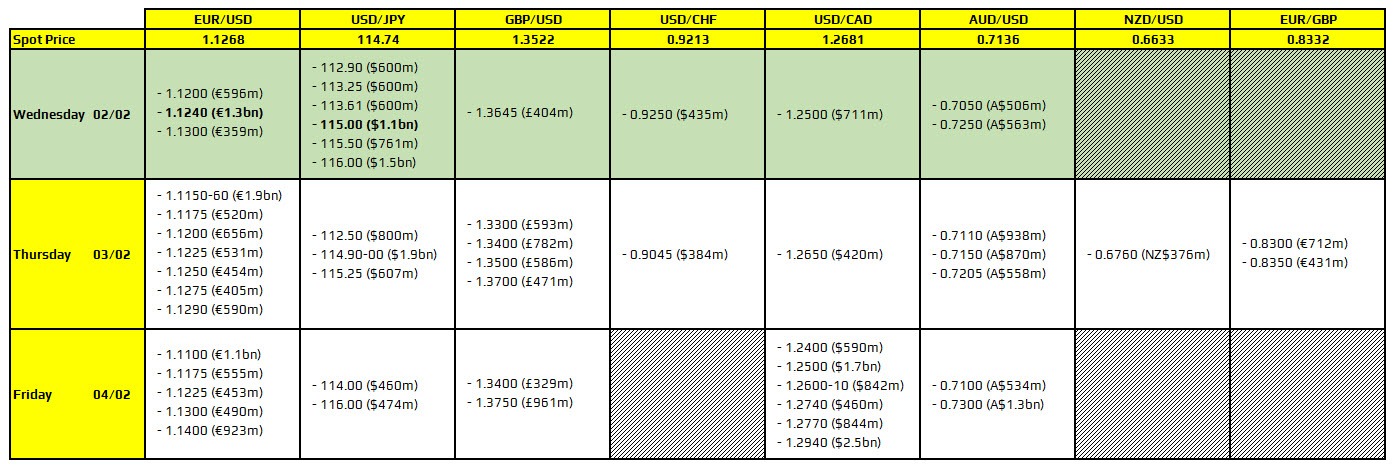 |  | EUR/USD | USD/JPY | GBP/USD | USD/CHF | USD/CAD | AUD/USD | NZD/USD | EUR/GBP |
|---|---|---|---|---|---|---|---|---|
| Spot Price | 1.1268 | 114.74 | 1.3522 | 0.9213 | 1.2681 | 0.7136 | 0.6633 | 0.8332 |
| Wednesday 02/02 | - 1.1200 (€596m) - 1.1240 (€1.3bn) - 1.1300 (€359m) | - 112.90 ($600m) - 113.25 ($600m) - 113.61 ($600m) - 115.00 ($1.1bn) - 115.50 ($761m) - 116.00 ($1.5bn) | - 1.3645 (£404m) | - 0.9250 ($435m) | - 1.2500 ($711m) | - 0.7050 (A$506m) - 0.7250 (A$563m) |  |  |
| Thursday 03/02 | - 1.1150-60 (€1.9bn) - 1.1175 (€520m) - 1.1200 (€656m) - 1.1225 (€531m) - 1.1250 (€454m) - 1.1275 (€405m) - 1.1290 (€590m) | - 112.50 ($800m) - 114.90-00 ($1.9bn) - 115.25 ($607m) | - 1.3300 (£593m) - 1.3400 (£782m) - 1.3500 (£586m) - 1.3700 (£471m) | - 0.9045 ($384m) | - 1.2650 ($420m) | - 0.7110 (A$938m) - 0.7150 (A$870m) - 0.7205 (A$558m) | - 0.6760 (NZ$376m) | - 0.8300 (€712m) - 0.8350 (€431m) |
| Friday 04/02 | - 1.1100 (€1.1bn) - 1.1175 (€555m) - 1.1225 (€453m) - 1.1300 (€490m) - 1.1400 (€923m) | - 114.00 ($460m) - 116.00 ($474m) | - 1.3400 (£329m) - 1.3750 (£961m) |  | - 1.2400 ($590m) - 1.2500 ($1.7bn) - 1.2600-10 ($842m) - 1.2740 ($460m) - 1.2770 ($844m) - 1.2940 ($2.5bn) | - 0.7100 (A$534m) - 0.7300 (A$1.3bn) |  |  |